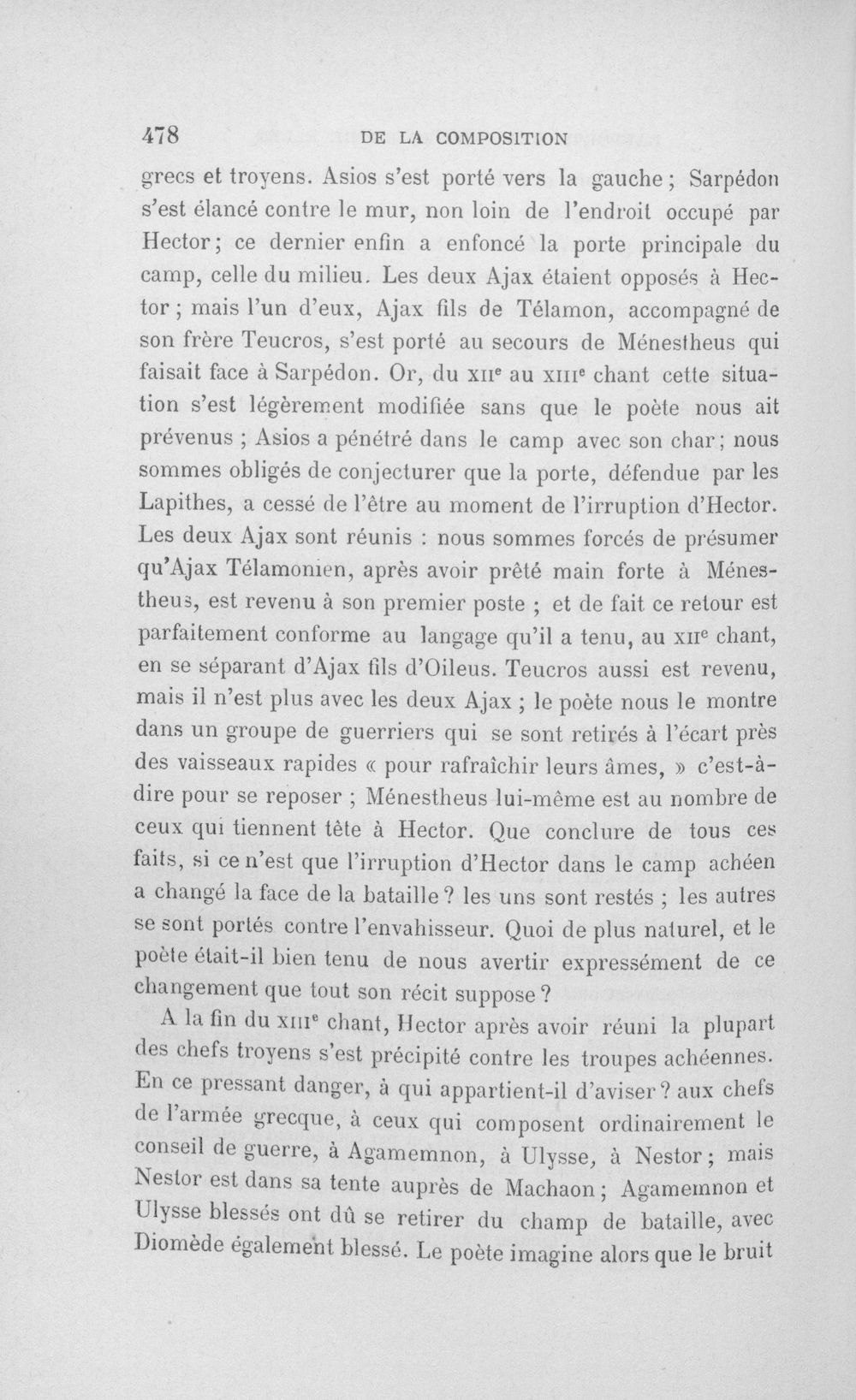 478 DE LA COMPOSITION

grecs et troyens. Asios s'est porté vers la gauche ; Sarpédon s'est élancé contre le mur, non loin de l'endroit occupé par Hector ; ce dernier enfin a enfoncé la porte principale du camp, celle du milieu. Les deux Ajax étaient opposés à Hector ; mais l'un d'eux, Ajax fils de Télamon, accompagné de son frère Teucros, s'est porté au secours de Ménestheus qui faisait face à Sarpédon. Or, du XIIe au XIIIe chant cette situation s'est légèrement modifiée sans que le poète nous ait prévenus ; Asios a pénétré dans le camp avec son char ; nous sommes obligés de conjecturer que la porte, défendue par les Lapithes, a cessé de l'être au moment de l'irruption d'Hector. Les deux Ajax sont réunis : nous sommes forcés de présumer qu'Ajax Télamonien, après avoir prêté main forte à Ménestheus, est revenu à son premier poste ; et de fait ce retour est parfaitement conforme au langage qu'il a tenu, au XIIe chant, en se séparant d'Ajax fils d'Oileus. Teucros aussi est revenu, mais il n'est plus avec les deux Ajax ; le poète nous le montre dans un groupe de guerriers qui se sont retirés à l'écart près des vaisseaux rapides « pour rafraîchir leurs âmes, » c'est-à-dire pour se reposer ; Ménestheus lui-même est au nombre de ceux qui tiennent tête à Hector. Que conclure de tous ces faits, si ce n'est que l'irruption d'Hector dans le camp achéen a changé la face de la bataille ? les uns sont restés ; les autres se sont portés contre l'envahisseur. Quoi de plus naturel, et le poète était-il bien tenu de nous avertir expressément de ce changement que tout son récit suppose ?

A la fin du XIIIe chant, Hector après avoir réuni la plupart des chefs troyens s'est précipité contre les troupes achéennes. En ce pressant danger, à qui appartient-il d'aviser ? aux chefs de l'armée grecque, à ceux qui composent ordinairement le conseil de guerre, à Agamemnon, à Ulysse, à Nestor ; mais Nestor est dans sa tente auprès de Machaon ; Agamemnon et Ulysse blessés ont dû se retirer du champ de bataille, avec Diomède également blessé. Le poète imagine alors que le bruit